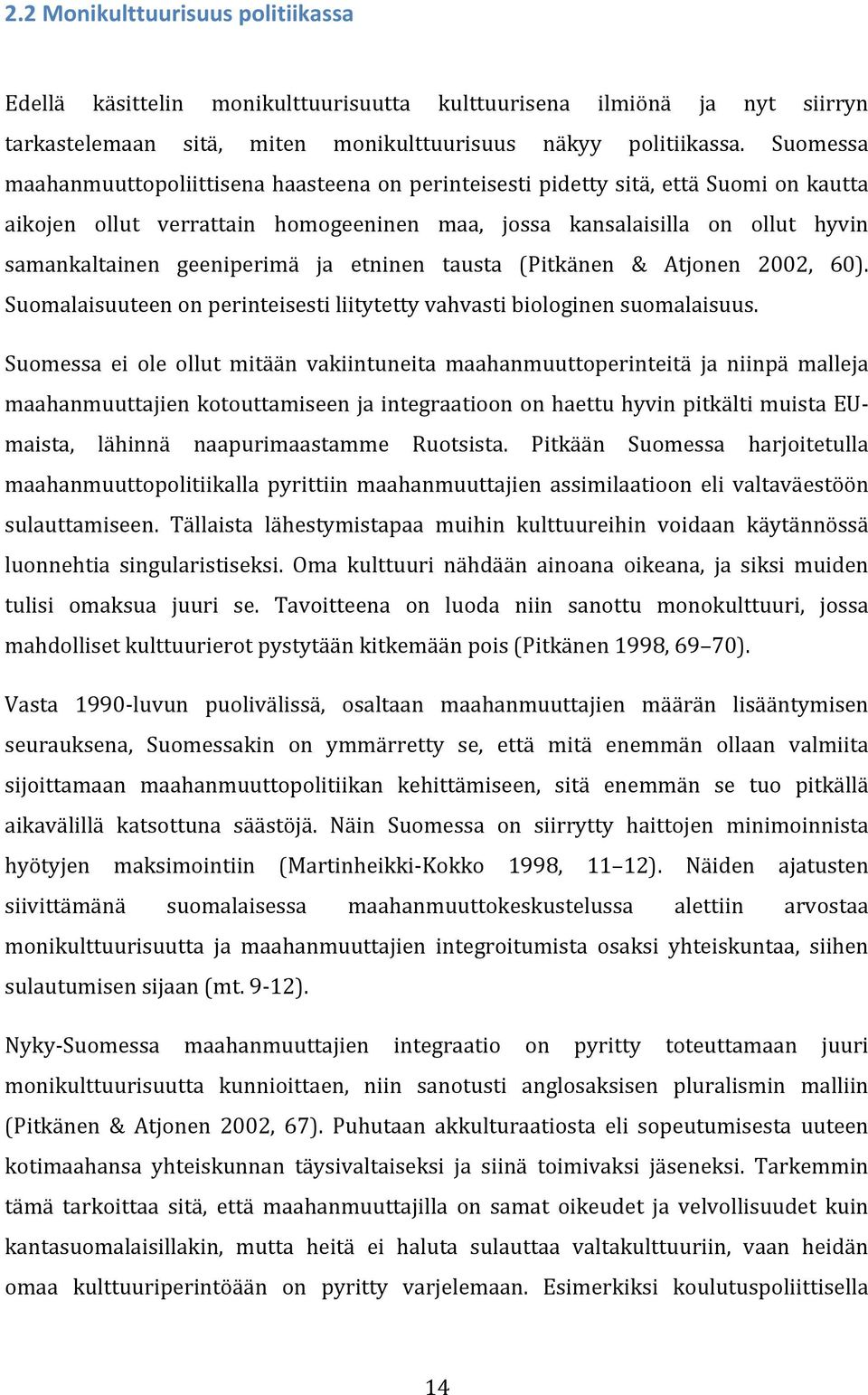 2.2 Monikulttuurisuus politiikassa

Edellä käsittelin monikulttuurisuutta kulttuurisena ilmiönä ja nyt siirryn tarkastelemaan sitä, miten monikulttuurisuus näkyy politiikassa. Suomessa maahanmuuttopoliittisena haasteena on perinteisesti pidetty sitä, että Suomi on kautta aikojen ollut verrattain homogeeninen maa, jossa kansalaisilla on ollut hyvin samankaltainen geeniperimä ja etninen tausta (Pitkänen & Atjonen 2002, 60). Suomalaisuuteen on perinteisesti liitytetty vahvasti biologinen suomalaisuus.

Suomessa ei ole ollut mitään vakiintuneita maahanmuuttoperinteitä ja niinpä malleja maahanmuuttajien kotouttamiseen ja integraatioon on haettu hyvin pitkälti muista EU-maista, lähinnä naapurimaastamme Ruotsista. Pitkään Suomessa harjoitetulla maahanmuuttopolitiikalla pyrittiin maahanmuuttajien assimilaatioon eli valtaväestöön sulauttamiseen. Tällaista lähestymistapaa muihin kulttuureihin voidaan käytännössä luonnehtia singularistiseksi. Oma kulttuuri nähdään ainoana oikeana, ja siksi muiden tulisi omaksua juuri se. Tavoitteena on luoda niin sanottu monokulttuuri, jossa mahdolliset kulttuurierot pystytään kitkemään pois (Pitkänen 1998, 69–70).

Vasta 1990-luvun puolivälissä, osaltaan maahanmuuttajien määrän lisääntymisen seurauksena, Suomessakin on ymmärretty se, että mitä enemmän ollaan valmiita sijoittamaan maahanmuuttopolitiikan kehittämiseen, sitä enemmän se tuo pitkällä aikavälillä katsottuna säästöjä. Näin Suomessa on siirrytty haittojen minimoinnista hyötyjen maksimointiin (Martinheikki-Kokko 1998, 11–12). Näiden ajatusten siivittämänä suomalaisessa maahanmuuttokeskustelussa alettiin arvostaa monikulttuurisuutta ja maahanmuuttajien integroitumista osaksi yhteiskuntaa, siihen sulautumisen sijaan (mt. 9-12).

Nyky-Suomessa maahanmuuttajien integraatio on pyritty toteuttamaan juuri monikulttuurisuutta kunnioittaen, niin sanotusti anglosaksisen pluralismin malliin (Pitkänen & Atjonen 2002, 67). Puhutaan akkulturaatiosta eli sopeutumisesta uuteen kotimaahansa yhteiskunnan täysivaltaiseksi ja siinä toimivaksi jäseneksi. Tarkemmin tämä tarkoittaa sitä, että maahanmuuttajilla on samat oikeudet ja velvollisuudet kuin kantasuomalaisillakin, mutta heitä ei haluta sulauttaa valtakulttuuriin, vaan heidän omaa kulttuuriperintöään on pyritty varjelemaan. Esimerkiksi koulutuspoliittisella

14